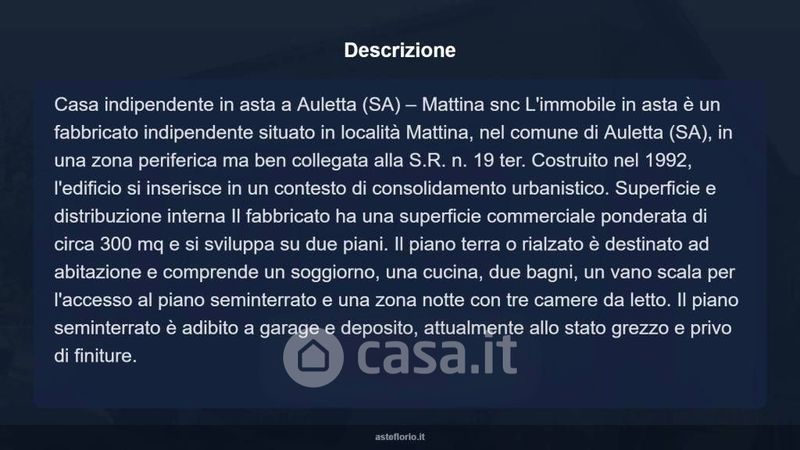 Descrizione

Casa indipendente in asta a Auletta (SA) – Mattina snc L'immobile in asta è un fabbricato indipendente situato in località Mattina, nel comune di Auletta (SA), in una zona periferica ma ben collegata alla S.R. n. 19 ter. Costruito nel 1992, l'edificio si inserisce in un contesto di consolidamento urbanistico. Superficie e distribuzione interna Il fabbricato ha una superficie commerciale ponderata di circa 300 mq e si sviluppa su due piani. Il piano terra o rialzato è destinato ad abitazione e comprende un soggiorno, una cucina, due bagni, un vano scala per l'accesso al piano seminterrato e una zona notte con tre camere da letto. Il piano seminterrato è adibito a garage e deposito, attualmente allo stato grezzo e privo di finiture.

asteflorio.it

casa.it